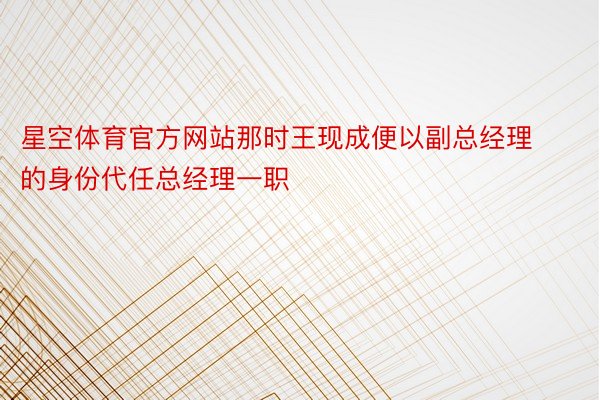 星空体育官方网站那时王现成便以副总经理的身份代任总经理一职